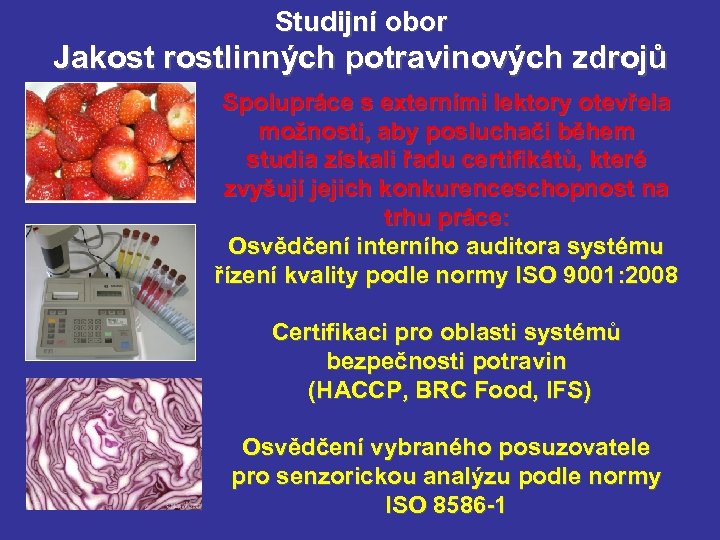 Studijní obor
Jakost rostlinných potravinových zdrojů

Spolupráce s externími lektory otevřela možnosti, aby posluchači během studia získali řadu certifikátů, které zvyšují jejich konkurenceschopnost na trhu práce:
Osvědčení interního auditora systému řízení kvality podle normy ISO 9001:2008

Certifikaci pro oblasti systémů bezpečnosti potravin (HACCP, BRC Food, IFS)

Osvědčení vybraného posuzovatele pro senzorickou analýzu podle normy ISO 8586-1